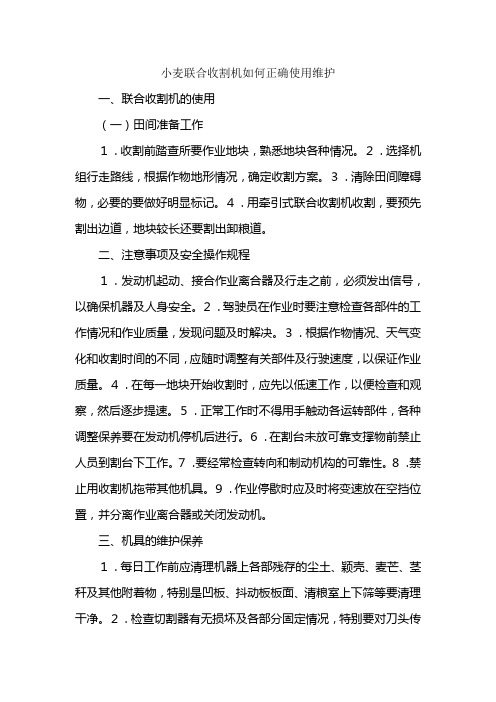 小麦联合收割机如何正确使用维护

一、联合收割机的使用

（一）田间准备工作

1．收割前踏查所要作业地块，熟悉地块各种情况。2．选择机组行走路线，根据作物地形情况，确定收割方案。3．清除田间障碍物，必要的要做好明显标记。4．用牵引式联合收割机收割，要预先割出边道，地块较长还要割出卸粮道。

二、注意事项及安全操作规程

1．发动机起动、接合作业离合器及行走之前，必须发出信号，以确保机器及人身安全。2．驾驶员在作业时要注意检查各部件的工作情况和作业质量，发现问题及时解决。3．根据作物情况、天气变化和收割时间的不同，应随时调整有关部件及行驶速度，以保证作业质量。4．在每一地块开始收割时，应先以低速工作，以便检查和观察，然后逐步提速。5．正常工作时不得用手触动各运转部件，各种调整保养要在发动机停机后进行。6．在割台未放可靠支撑物前禁止人员到割台下工作。7．要经常检查转向和制动机构的可靠性。8．禁止用收割机拖带其他机具。9．作业停歇时应及时将变速放在空挡位置，并分离作业离合器或关闭发动机。

三、机具的维护保养

1．每日工作前应清理机器上各部残存的尘土、颖壳、麦芒、茎秆及其他附着物，特别是凹板、抖动板板面、清粮室上下筛等要清理干净。2．检查切割器有无损坏及各部分固定情况，特别要对刀头传